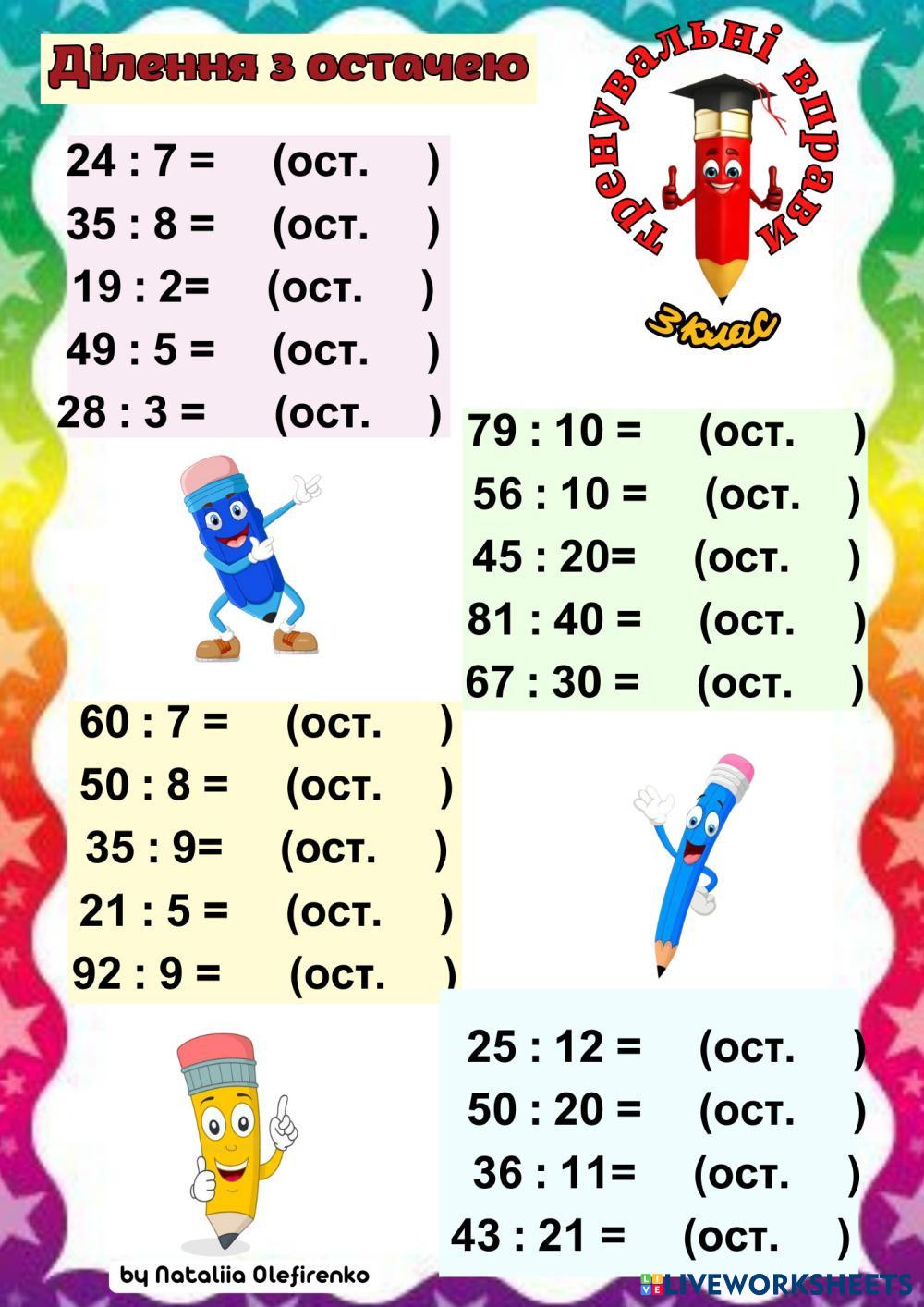 Ділення з остачею

тренувальні вправи

3 клас

24 : 7 = (ост. )
35 : 8 = (ост. )
19 : 2= (ост. )
49 : 5 = (ост. )
28 : 3 = (ост. )

79 : 10 = (ост. )
56 : 10 = (ост. )
45 : 20= (ост. )
81 : 40 = (ост. )
67 : 30 = (ост. )

60 : 7 = (ост. )
50 : 8 = (ост. )
35 : 9= (ост. )
21 : 5 = (ост. )
92 : 9 = (ост. )

25 : 12 = (ост. )
50 : 20 = (ост. )
36 : 11= (ост. )
43 : 21 = (ост. )

by Nataliia Olefirenko

LIVEWORKSHEETS